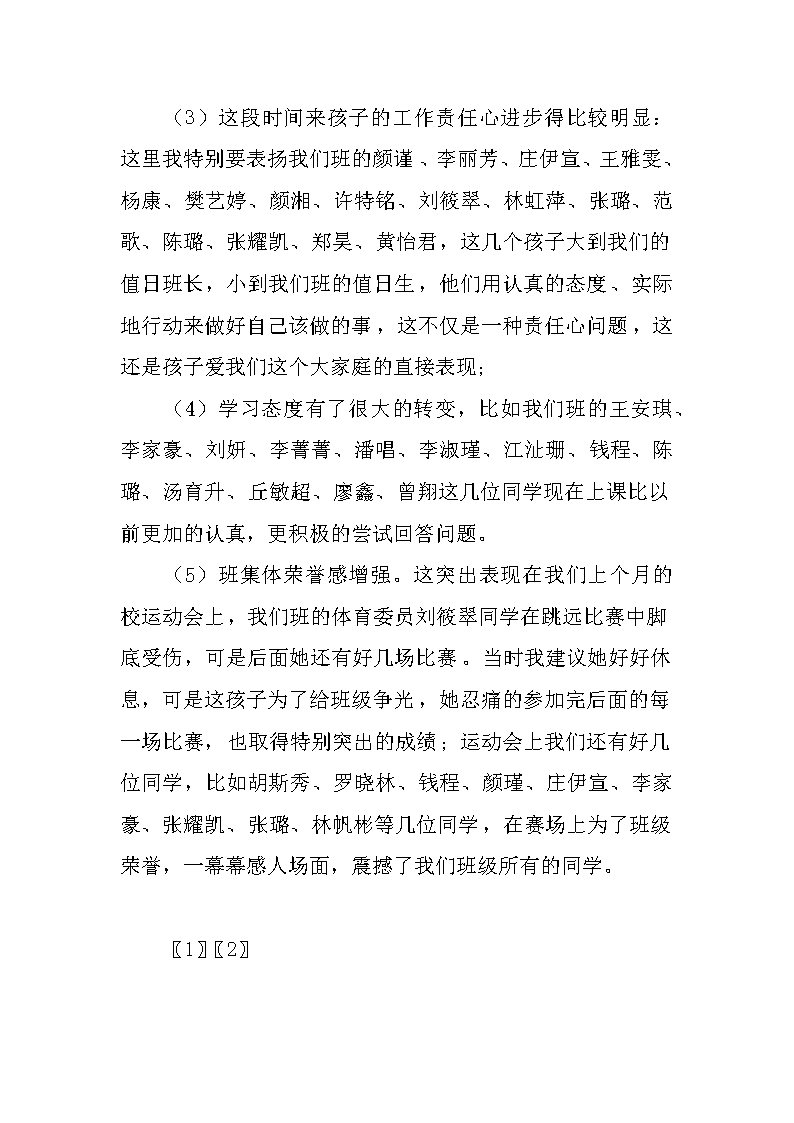 （3）这段时间来孩子的工作责任心进步得比较明显：这里我特别要表扬我们班的颜谨、李丽芳、庄伊宣、王雅雯、杨康、樊艺婷、颜湘、许特铭、刘筱翠、林虹萍、张璐、范歌、陈璐、张耀凯、郑昊、黄怡君，这几个孩子大到我们的值日班长，小到我们班的值日生，他们用认真的态度、实际地行动来做好自己该做的事，这不仅是一种责任心问题，这还是孩子爱我们这个大家庭的直接表现；

（4）学习态度有了很大的转变，比如我们班的王安琪、李家豪、刘妍、李菁菁、潘唱、李淑瑾、江沚珊、钱程、陈璐、汤育升、丘敏超、廖鑫、曾翔这几位同学现在上课比以前更加的认真，更积极的尝试回答问题。

（5）班集体荣誉感增强。这突出表现在我们上个月的校运动会上，我们班的体育委员刘筱翠同学在跳远比赛中脚底受伤，可是后面她还有好几场比赛。当时我建议她好好休息，可是这孩子为了给班级争光，她忍痛的参加完后面的每一场比赛，也取得特别突出的成绩；运动会上我们还有好几位同学，比如胡斯秀、罗晓林、钱程、颜瑾、庄伊宣、李家豪、张耀凯、张璐、林帆彬等几位同学，在赛场上为了班级荣誉，一幕幕感人场面，震撼了我们班级所有的同学。

〖1〗〖2〗